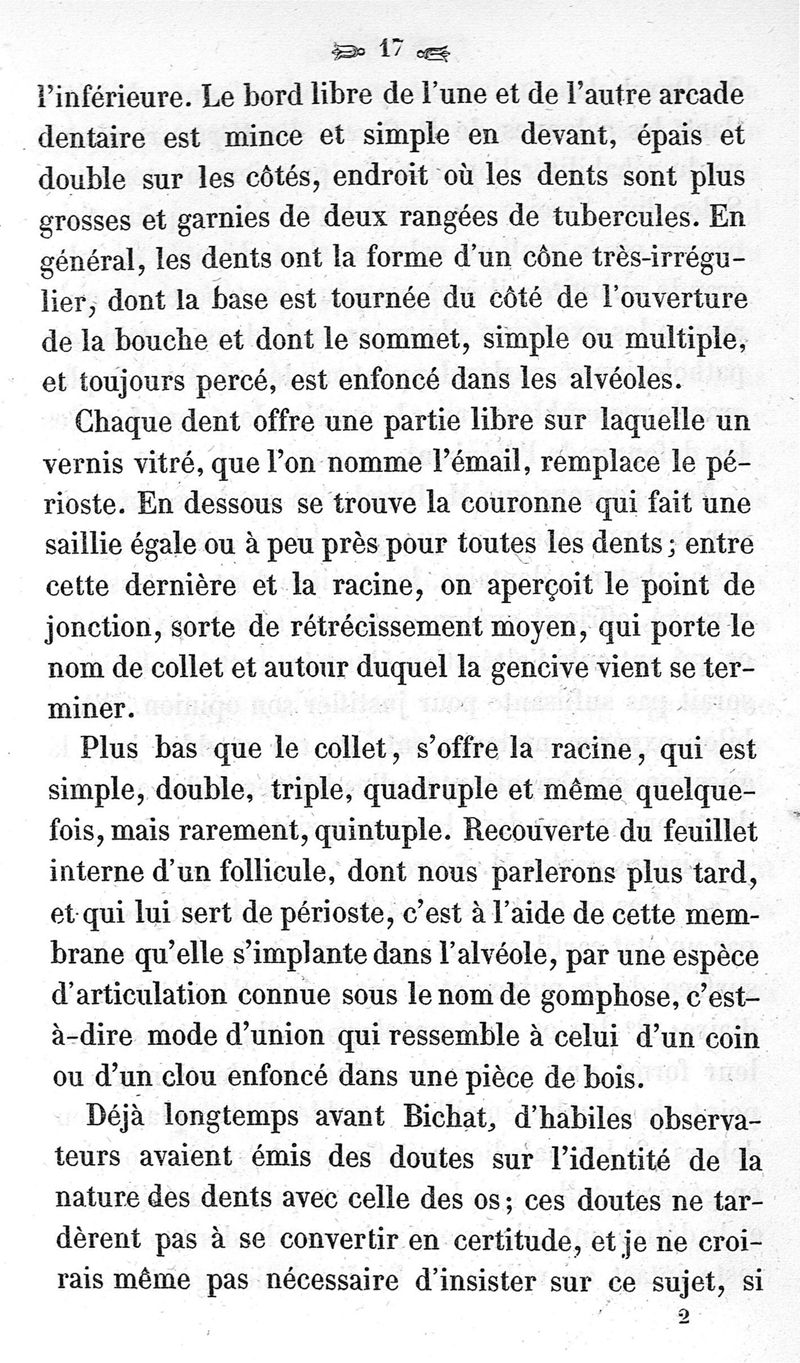 17

l'inférieure. Le bord libre de l'une et de l'autre arcade dentaire est mince et simple en devant, épais et double sur les côtés, endroit où les dents sont plus grosses et garnies de deux rangées de tubercules. En général, les dents ont la forme d'un cône très-irrégulier, dont la base est tournée du côté de l'ouverture de la bouche et dont le sommet, simple ou multiple, et toujours percé, est enfoncé dans les alvéoles.

Chaque dent offre une partie libre sur laquelle un vernis vitré, que l'on nomme l'émail, remplace le périoste. En dessous se trouve la couronne qui fait une saillie égale ou à peu près pour toutes les dents; entre cette dernière et la racine, on aperçoit le point de jonction, sorte de rétrécissement moyen, qui porte le nom de collet et autour duquel la gencive vient se terminer.

Plus bas que le collet, s'offre la racine, qui est simple, double, triple, quadruple et même quelquefois, mais rarement, quintuple. Recouverte du feuillet interne d'un follicule, dont nous parlerons plus tard, et qui lui sert de périoste, c'est à l'aide de cette membrane qu'elle s'implante dans l'alvéole, par une espèce d'articulation connue sous le nom de gomphose, c'est-à-dire mode d'union qui ressemble à celui d'un coin ou d'un clou enfoncé dans une pièce de bois.

Déjà longtemps avant Bichat, d'habiles observateurs avaient émis des doutes sur l'identité de la nature des dents avec celle des os; ces doutes ne tardèrent pas à se convertir en certitude, et je ne croirais même pas nécessaire d'insister sur ce sujet, si

2